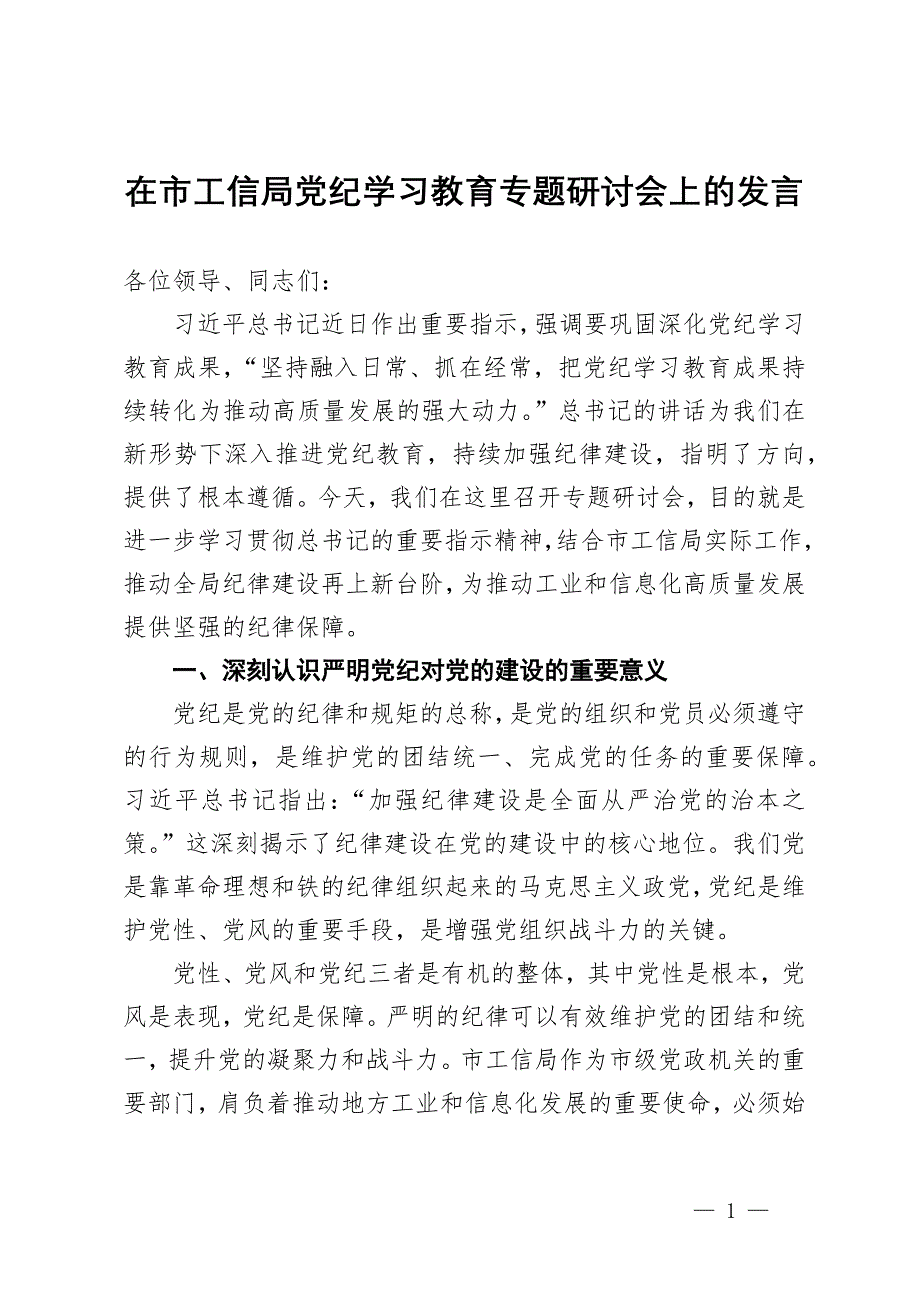 在市工信局党纪学习教育专题研讨会上的发言

各位领导、同志们：

习近平总书记近日作出重要指示，强调要巩固深化党纪学习教育成果，“坚持融入日常、抓在经常，把党纪学习教育成果持续转化为推动高质量发展的强大动力。”总书记的讲话为我们在新形势下深入推进党纪教育，持续加强纪律建设，指明了方向，提供了根本遵循。今天，我们在这里召开专题研讨会，目的就是进一步学习贯彻总书记的重要指示精神，结合市工信局实际工作，推动全局纪律建设再上新台阶，为推动工业和信息化高质量发展提供坚强的纪律保障。

一、深刻认识严明党纪对党的建设的重要意义

党纪是党的纪律和规矩的总称，是党的组织和党员必须遵守的行为规则，是维护党的团结统一、完成党的任务的重要保障。习近平总书记指出：“加强纪律建设是全面从严治党的治本之策。”这深刻揭示了纪律建设在党的建设中的核心地位。我们党是靠革命理想和铁的纪律组织起来的马克思主义政党，党纪是维护党性、党风的重要手段，是增强党组织战斗力的关键。

党性、党风和党纪三者是有机的整体，其中党性是根本，党风是表现，党纪是保障。严明的纪律可以有效维护党的团结和统一，提升党的凝聚力和战斗力。市工信局作为市级党政机关的重要部门，肩负着推动地方工业和信息化发展的重要使命，必须始

— 1 —